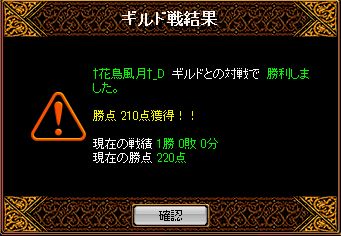 ギルド戦結果

†花鳥風月†_D ギルドとの対戦で 勝利しました。

勝点 210点獲得！！

現在の戦績 1勝 0敗 0分
現在の勝点 220点

確認